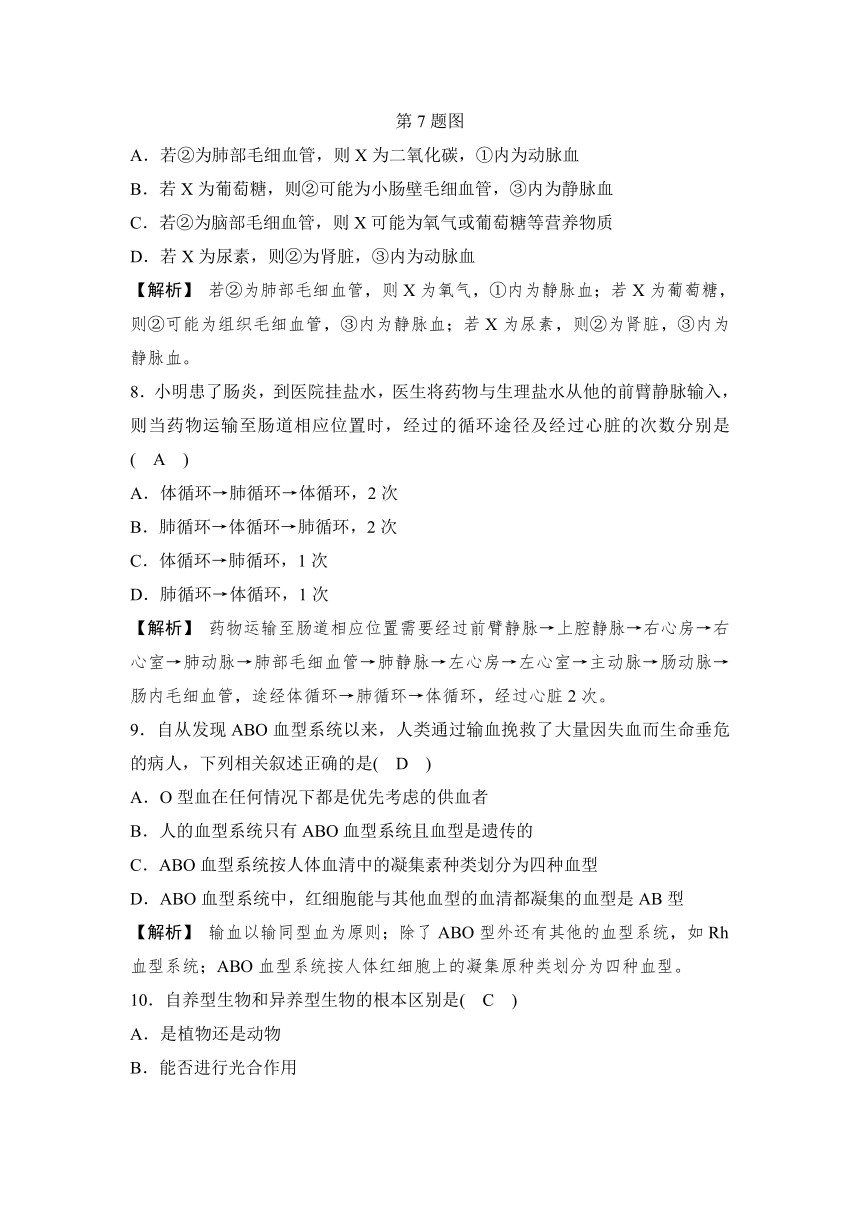 第 7 题图

A．若②为肺部毛细血管，则 X 为二氧化碳，①内为动脉血

B．若 X 为葡萄糖，则②可能为小肠壁毛细血管，③内为静脉血

C．若②为脑部毛细血管，则 X 可能为氧气或葡萄糖等营养物质

D．若 X 为尿素，则②为肾脏，③内为动脉血

【解析】 若②为肺部毛细血管，则 X 为氧气，①内为静脉血；若 X 为葡萄糖，则②可能为组织毛细血管，③内为静脉血；若 X 为尿素，则②为肾脏，③内为静脉血。

8．小明患了肠炎，到医院挂盐水，医生将药物与生理盐水从他的前臂静脉输入，则当药物运输至肠道相应位置时，经过的循环途径及经过心脏的次数分别是(　A　)

A．体循环→肺循环→体循环，2 次

B．肺循环→体循环→肺循环，2 次

C．体循环→肺循环，1 次

D．肺循环→体循环，1 次

【解析】 药物运输至肠道相应位置需要经过前臂静脉→上腔静脉→右心房→右心室→肺动脉→肺部毛细血管→肺静脉→左心房→左心室→主动脉→肠动脉→肠内毛细血管，途经体循环→肺循环→体循环，经过心脏 2 次。

9．自从发现 ABO 血型系统以来，人类通过输血挽救了大量因失血而生命垂危的病人，下列相关叙述正确的是(　D　)

A．O 型血在任何情况下都是优先考虑的供血者

B．人的血型系统只有 ABO 血型系统且血型是遗传的

C．ABO 血型系统按人体血清中的凝集素种类划分为四种血型

D．ABO 血型系统中，红细胞能与其他血型的血清都凝集的血型是 AB 型

【解析】 输血以输同型血为原则；除了 ABO 型外还有其他的血型系统，如 Rh 血型系统；ABO 血型系统按人体红细胞上的凝集原种类划分为四种血型。

10．自养型生物和异养型生物的根本区别是(　C　)

A．是植物还是动物

B．能否进行光合作用